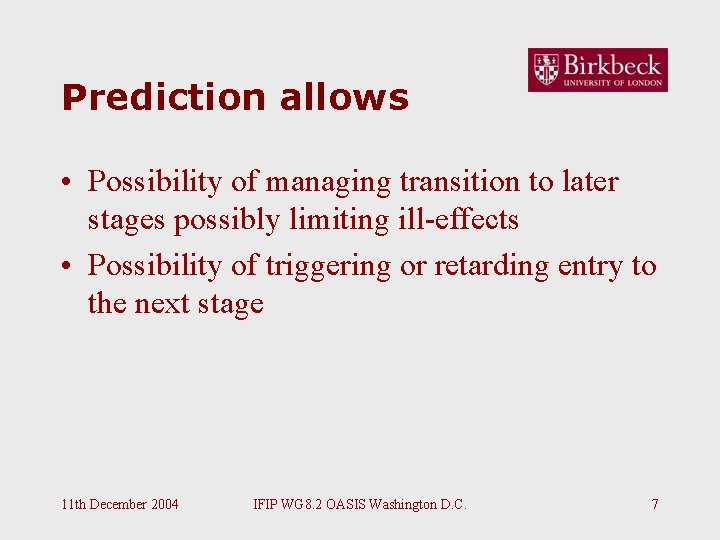 Birkbeck
UNIVERSITY OF LONDON

Prediction allows

• Possibility of managing transition to later stages possibly limiting ill-effects
• Possibility of triggering or retarding entry to the next stage

11th December 2004

IFIP WG 8.2 OASIS Washington D.C.

7